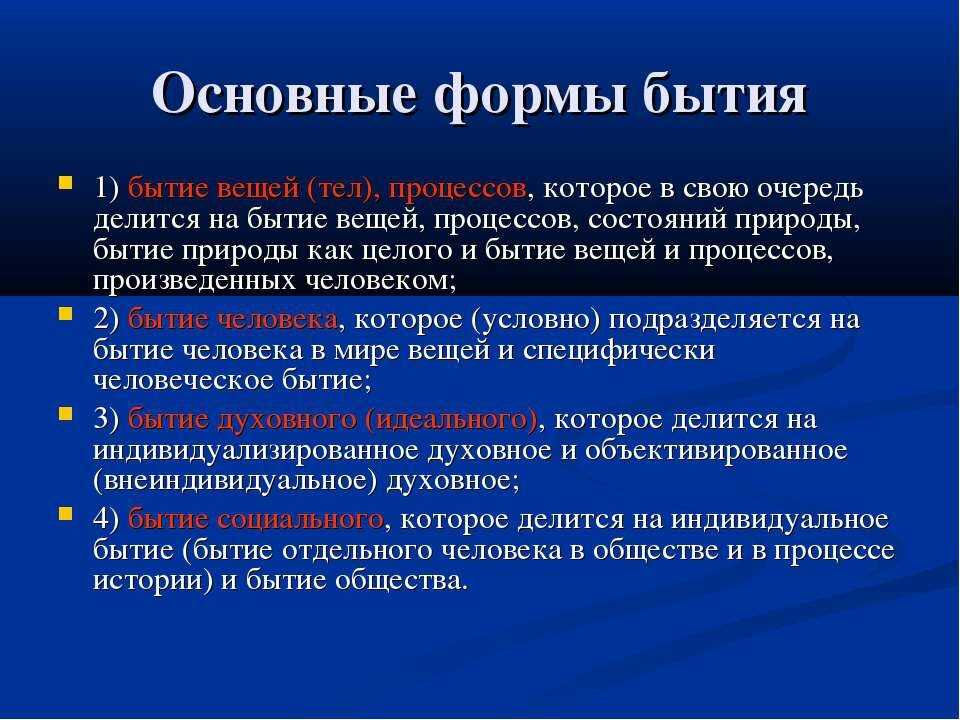 Основные формы бытия

1) бытие вещей (тел), процессов, которое в свою очередь делится на бытие вещей, процессов, состояний природы, бытие природы как целого и бытие вещей и процессов, произведенных человеком;

2) бытие человека, которое (условно) подразделяется на бытие человека в мире вещей и специфически человеческое бытие;

3) бытие духовного (идеального), которое делится на индивидуализированное духовное и объективированное (внеиндивидуальное) духовное;

4) бытие социального, которое делится на индивидуальное бытие (бытие отдельного человека в обществе и в процессе истории) и бытие общества.